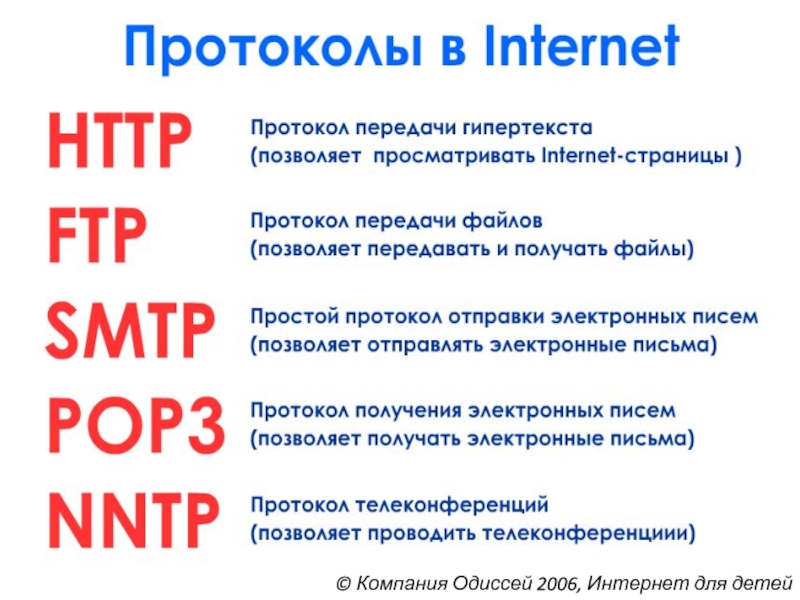 Протоколы в Internet

HTTP

Протокол передачи гипертекста (позволяет просматривать Internet-страницы )

FTP

Протокол передачи файлов (позволяет передавать и получать файлы)

SMTP

Простой протокол отправки электронных писем (позволяет отправлять электронные письма)

POP3

Протокол получения электронных писем (позволяет получать электронные письма)

NNTP

Протокол телеконференций (позволяет проводить телеконференциии)

© Компания Одиссей 2006, Интернет для детей